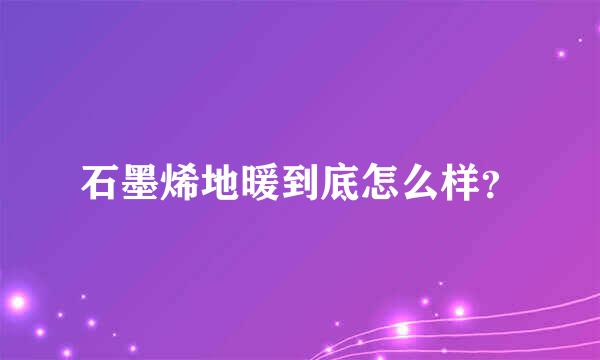 石墨烯地暖到底怎么样?